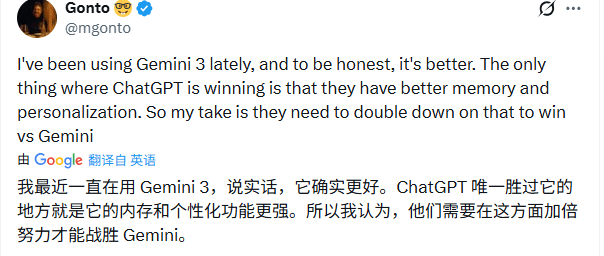 Gonto 🤓
@mgonto

I've been using Gemini 3 lately, and to be honest, it's better. The only thing where ChatGPT is winning is that they have better memory and personalization. So my take is they need to double down on that to win vs Gemini

由 Google 翻译自 英语

我最近一直在用 Gemini 3，说实话，它确实更好。ChatGPT 唯一胜过它的地方就是它的内存和个性化功能更强。所以我认为，他们需要在这方面加倍努力才能战胜 Gemini。